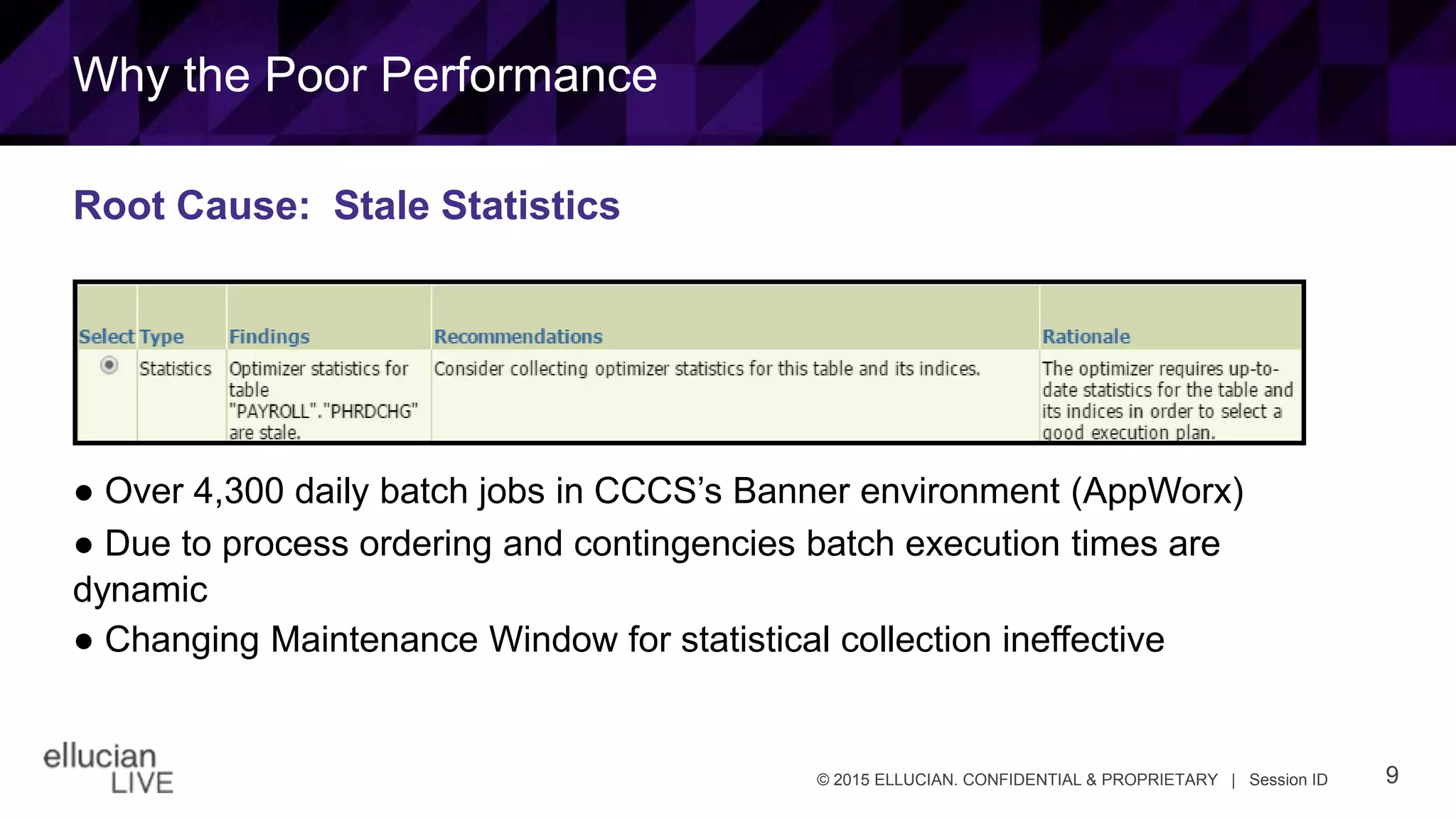 Why the Poor Performance

Root Cause: Stale Statistics

| Select | Type | Findings | Recommendations | Rationale |
|---|---|---|---|---|
| | Statistics | Optimizer statistics for table "PAYROLL"."PHRDCHG" are stale. | Consider collecting optimizer statistics for this table and its indices. | The optimizer requires up-to-date statistics for the table and its indices in order to select a good execution plan. |

● Over 4,300 daily batch jobs in CCCS's Banner environment (AppWorx)

● Due to process ordering and contingencies batch execution times are dynamic

● Changing Maintenance Window for statistical collection ineffective

ellucian LIVE

© 2015 ELLUCIAN. CONFIDENTIAL & PROPRIETARY | Session ID

9